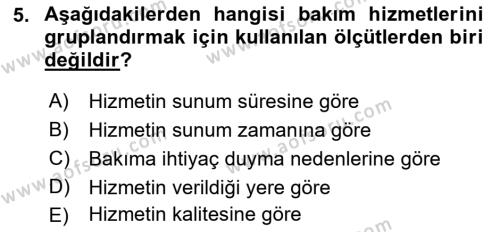 5. Aşağıdakilerden hangisi bakım hizmetlerini gruplandırmak için kullanılan ölçütlerden biri değildir?

A) Hizmetin sunum süresine göre
B) Hizmetin sunum zamanına göre
C) Bakıma ihtiyaç duyma nedenlerine göre
D) Hizmetin verildiği yere göre
E) Hizmetin kalitesine göre

www.aofsoru.com